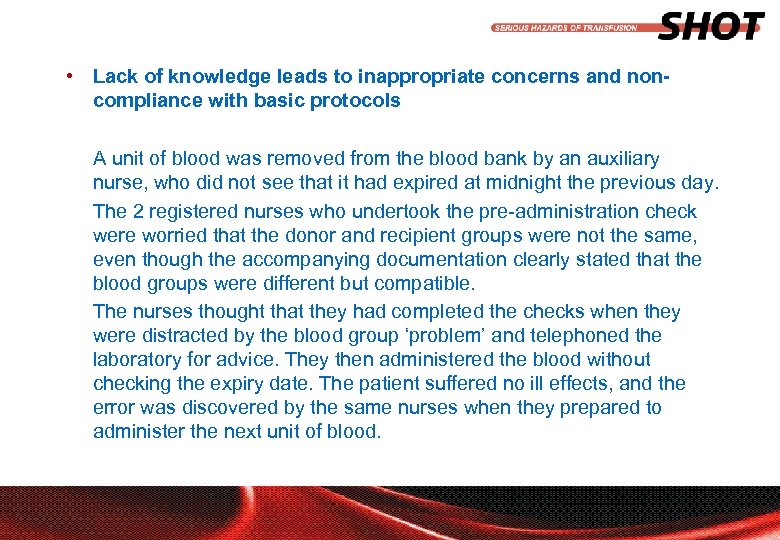 SERIOUS HAZARDS OF TRANSFUSION SHOT

• Lack of knowledge leads to inappropriate concerns and non-compliance with basic protocols

A unit of blood was removed from the blood bank by an auxiliary nurse, who did not see that it had expired at midnight the previous day.

The 2 registered nurses who undertook the pre-administration check were worried that the donor and recipient groups were not the same, even though the accompanying documentation clearly stated that the blood groups were different but compatible.

The nurses thought that they had completed the checks when they were distracted by the blood group 'problem' and telephoned the laboratory for advice. They then administered the blood without checking the expiry date. The patient suffered no ill effects, and the error was discovered by the same nurses when they prepared to administer the next unit of blood.